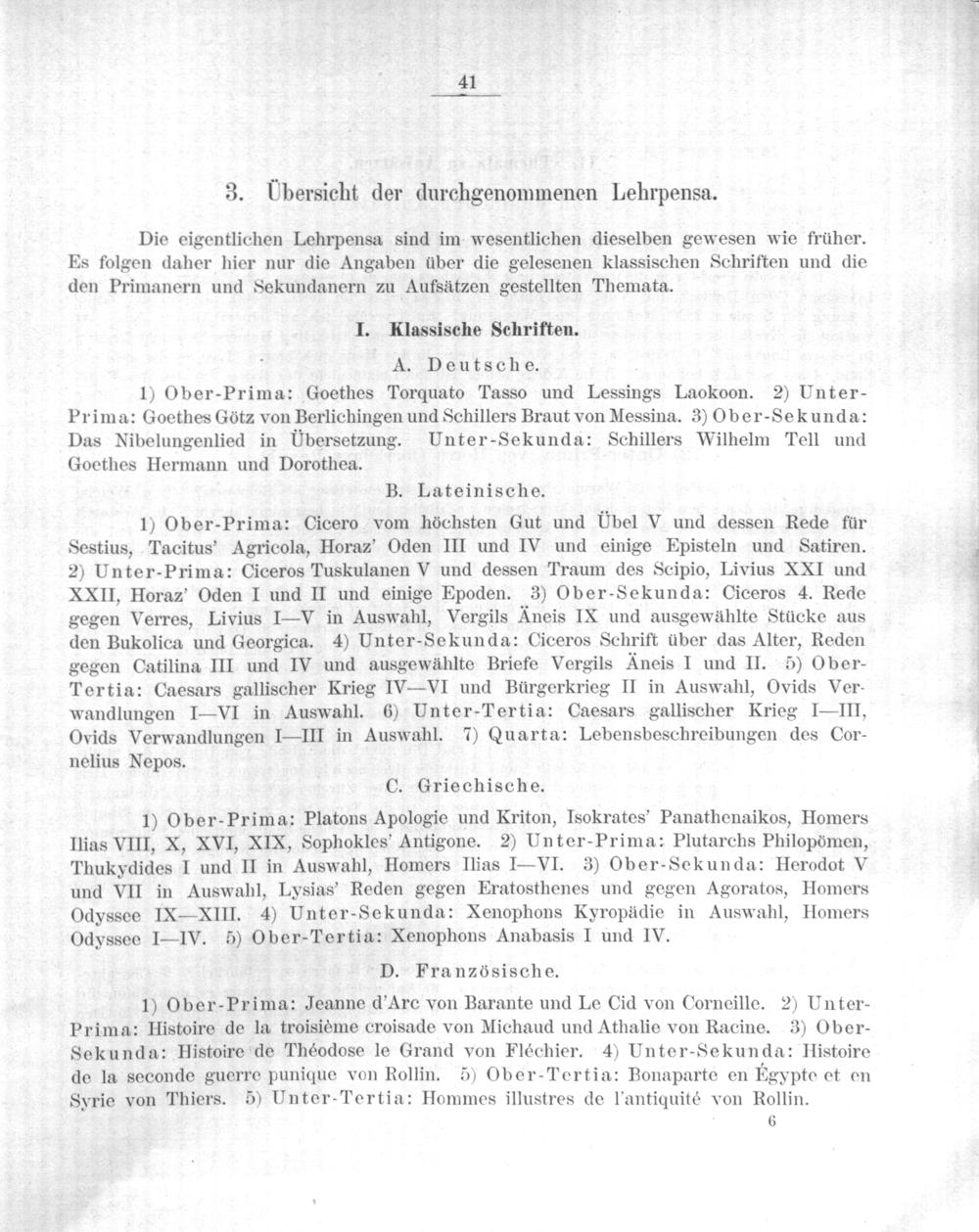 41

3. Übersicht der durchgenommenen Lehrpensa.

Die eigentlichen Lehrpensa sind im wesentlichen dieselben gewesen wie früher. Es folgen daher hier nur die Angaben über die gelesenen klassischen Schriften und die den Primanern und Sekundanern zu Aufsätzen gestellten Themata.

I. Klassische Schriften.

A. Deutsche.

1) Ober-Prima: Goethes Torquato Tasso und Lessings Laokoon. 2) Unter-Prima: Goethes Götz von Berlichingen und Schillers Braut von Messina. 3) Ober-Sekunda: Das Nibelungenlied in Übersetzung. Unter-Sekunda: Schillers Wilhelm Tell und Goethes Hermann und Dorothea.

B. Lateinische.

1) Ober-Prima: Cicero vom höchsten Gut und Übel V und dessen Rede für Sestius, Tacitus' Agricola, Horaz' Oden III und IV und einige Episteln und Satiren. 2) Unter-Prima: Ciceros Tuskulanen V und dessen Traum des Scipio, Livius XXI und XXII, Horaz' Oden I und II und einige Epoden. 3) Ober-Sekunda: Ciceros 4. Rede gegen Verres, Livius I—V in Auswahl, Vergils Äneis IX und ausgewählte Stücke aus den Bukolica und Georgica. 4) Unter-Sekunda: Ciceros Schrift über das Alter, Reden gegen Catilina III und IV und ausgewählte Briefe Vergils Äneis I und II. 5) Ober-Tertia: Caesars gallischer Krieg IV—VI und Bürgerkrieg II in Auswahl, Ovids Verwandlungen I—VI in Auswahl. 6) Unter-Tertia: Caesars gallischer Krieg I—III, Ovids Verwandlungen I—III in Auswahl. 7) Quarta: Lebensbeschreibungen des Cornelius Nepos.

C. Griechische.

1) Ober-Prima: Platons Apologie und Kriton, Isokrates' Panathenaikos, Homers Ilias VIII, X, XVI, XIX, Sophokles' Antigone. 2) Unter-Prima: Plutarchs Philopömen, Thukydides I und II in Auswahl, Homers Ilias I—VI. 3) Ober-Sekunda: Herodot V und VII in Auswahl, Lysias' Reden gegen Eratosthenes und gegen Agoratos, Homers Odyssee IX—XIII. 4) Unter-Sekunda: Xenophons Kyropädie in Auswahl, Homers Odyssee I—IV. 5) Ober-Tertia: Xenophons Anabasis I und IV.

D. Französische.

1) Ober-Prima: Jeanne d'Arc von Barante und Le Cid von Corneille. 2) Unter-Prima: Histoire de la troisième croisade von Michaud und Athalie von Racine. 3) Ober-Sekunda: Histoire de Théodose le Grand von Fléchier. 4) Unter-Sekunda: Histoire de la seconde guerre punique von Rollin. 5) Ober-Tertia: Bonaparte en Égypte et en Syrie von Thiers. 5) Unter-Tertia: Hommes illustres de l'antiquité von Rollin.

6